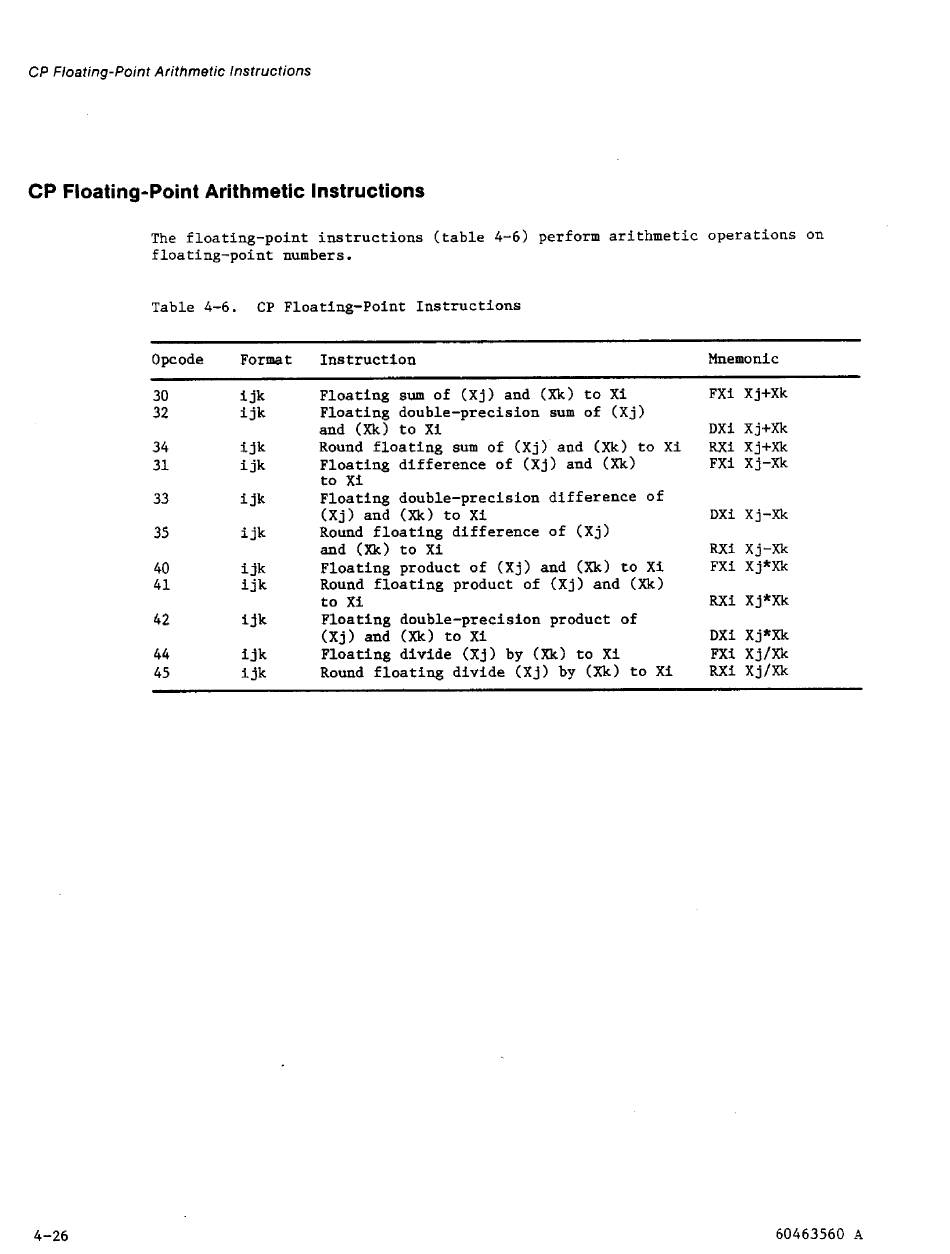 CP Floating-Point Arithmetic Instructions

CP Floating-Point Arithmetic Instructions

The floating-point instructions (table 4-6) perform arithmetic operations on floating-point numbers.

Table 4-6. CP Floating-Point Instructions

| Opcode | Format | Instruction | Mnemonic |
|---|---|---|---|
| 30 | ijk | Floating sum of (Xj) and (Xk) to Xi | FXi Xj+Xk |
| 32 | ijk | Floating double-precision sum of (Xj) and (Xk) to Xi | DXi Xj+Xk |
| 34 | ijk | Round floating sum of (Xj) and (Xk) to Xi | RXi Xj+Xk |
| 31 | ijk | Floating difference of (Xj) and (Xk) to Xi | FXi Xj-Xk |
| 33 | ijk | Floating double-precision difference of (Xj) and (Xk) to Xi | DXi Xj-Xk |
| 35 | ijk | Round floating difference of (Xj) and (Xk) to Xi | RXi Xj-Xk |
| 40 | ijk | Floating product of (Xj) and (Xk) to Xi | FXi Xj*Xk |
| 41 | ijk | Round floating product of (Xj) and (Xk) to Xi | RXi Xj*Xk |
| 42 | ijk | Floating double-precision product of (Xj) and (Xk) to Xi | DXi Xj*Xk |
| 44 | ijk | Floating divide (Xj) by (Xk) to Xi | FXi Xj/Xk |
| 45 | ijk | Round floating divide (Xj) by (Xk) to Xi | RXi Xj/Xk |

4-26

60463560 A